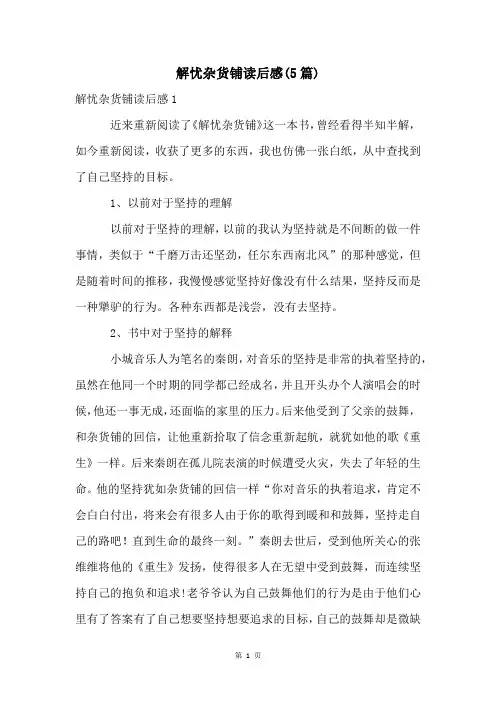 解忧杂货铺读后感(5篇)

解忧杂货铺读后感1

近来重新阅读了《解忧杂货铺》这一本书，曾经看得半知半解，如今重新阅读，收获了更多的东西，我也仿佛一张白纸，从中查找到了自己坚持的目标。

1、以前对于坚持的理解

以前对于坚持的理解，以前的我认为坚持就是不间断的做一件事情，类似于“千磨万击还坚劲，任尔东西南北风”的那种感觉，但是随着时间的推移，我慢慢感觉坚持好像没有什么结果，坚持反而是一种犟驴的行为。各种东西都是浅尝，没有去坚持。

2、书中对于坚持的解释

小城音乐人为笔名的秦朗，对音乐的坚持是非常的执着坚持的，虽然在他同一个时期的同学都已经成名，并且开头办个人演唱会的时候，他还一事无成，还面临的家里的压力。后来他受到了父亲的鼓舞，和杂货铺的回信，让他重新拾取了信念重新起航，就犹如他的歌《重生》一样。后来秦朗在孤儿院表演的时候遭受火灾，失去了年轻的生命。他的坚持犹如杂货铺的回信一样“你对音乐的执着追求，肯定不会白白付出，将来会有很多人由于你的歌得到暖和和鼓舞，坚持走自己的路吧！直到生命的最终一刻。”秦朗去世后，受到他所关心的张维维将他的《重生》发扬，使得很多人在无望中受到鼓舞，而连续坚持自己的抱负和追求!老爷爷认为自己鼓舞他们的行为是由于他们心里有了答案有了自己想要坚持想要追求的目标，自己的鼓舞却是微缺

第 1 页